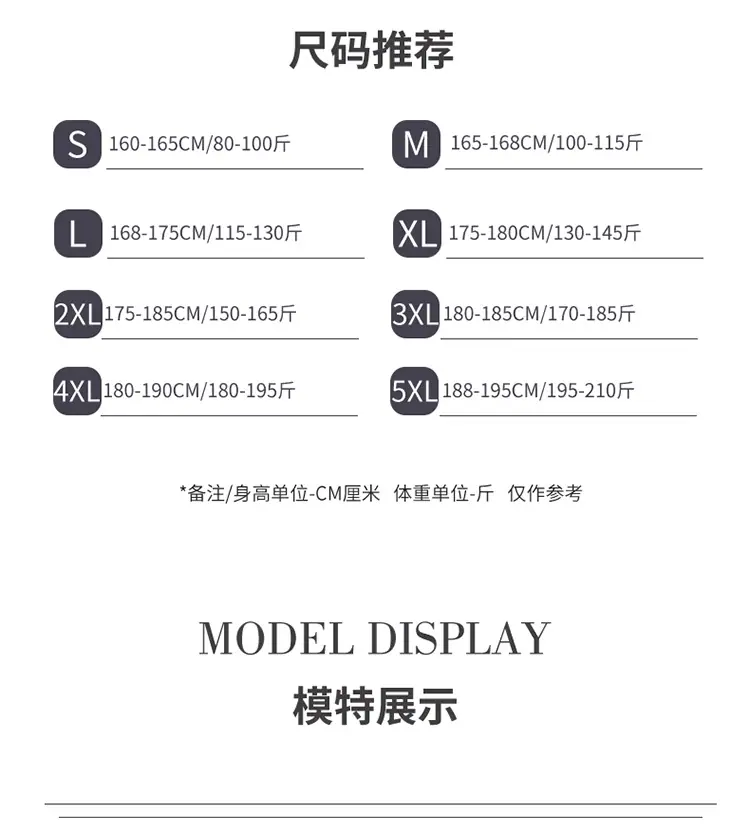 尺码推荐

S 160-165CM/80-100斤

M 165-168CM/100-115斤

L 168-175CM/115-130斤

XL 175-180CM/130-145斤

2XL 175-185CM/150-165斤

3XL 180-185CM/170-185斤

4XL 180-190CM/180-195斤

5XL 188-195CM/195-210斤

*备注/身高单位-CM厘米 体重单位-斤 仅作参考

MODEL DISPLAY

模特展示